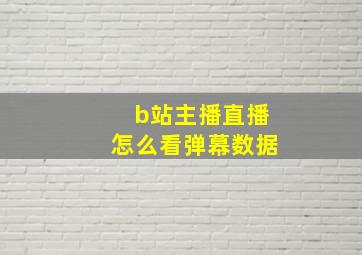 b站主播直播
怎么看弹幕数据